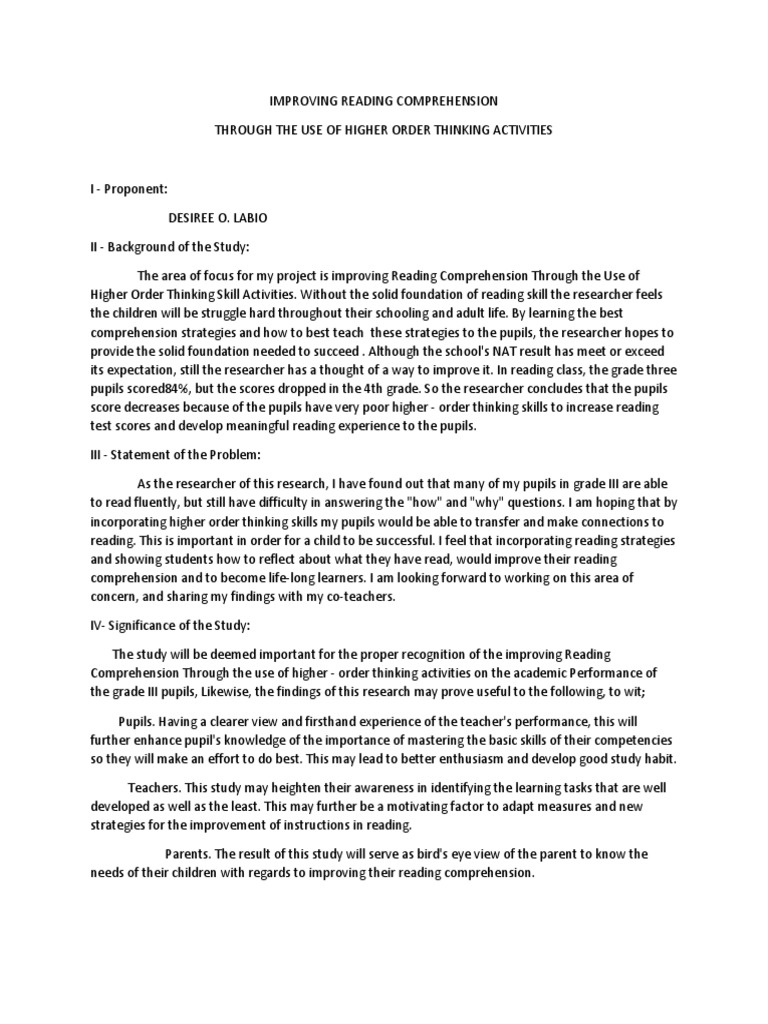 IMPROVING READING COMPREHENSION

THROUGH THE USE OF HIGHER ORDER THINKING ACTIVITIES

I - Proponent:

DESIREE O. LABIO

II - Background of the Study:

The area of focus for my project is improving Reading Comprehension Through the Use of Higher Order Thinking Skill Activities. Without the solid foundation of reading skill the researcher feels the children will be struggle hard throughout their schooling and adult life. By learning the best comprehension strategies and how to best teach these strategies to the pupils, the researcher hopes to provide the solid foundation needed to succeed . Although the school's NAT result has meet or exceed its expectation, still the researcher has a thought of a way to improve it. In reading class, the grade three pupils scored84%, but the scores dropped in the 4th grade. So the researcher concludes that the pupils score decreases because of the pupils have very poor higher - order thinking skills to increase reading test scores and develop meaningful reading experience to the pupils.

III - Statement of the Problem:

As the researcher of this research, I have found out that many of my pupils in grade III are able to read fluently, but still have difficulty in answering the "how" and "why" questions. I am hoping that by incorporating higher order thinking skills my pupils would be able to transfer and make connections to reading. This is important in order for a child to be successful. I feel that incorporating reading strategies and showing students how to reflect about what they have read, would improve their reading comprehension and to become life-long learners. I am looking forward to working on this area of concern, and sharing my findings with my co-teachers.

IV- Significance of the Study:

The study will be deemed important for the proper recognition of the improving Reading Comprehension Through the use of higher - order thinking activities on the academic Performance of the grade III pupils, Likewise, the findings of this research may prove useful to the following, to wit;

Pupils. Having a clearer view and firsthand experience of the teacher's performance, this will further enhance pupil's knowledge of the importance of mastering the basic skills of their competencies so they will make an effort to do best. This may lead to better enthusiasm and develop good study habit.

Teachers. This study may heighten their awareness in identifying the learning tasks that are well developed as well as the least. This may further be a motivating factor to adapt measures and new strategies for the improvement of instructions in reading.

Parents. The result of this study will serve as bird's eye view of the parent to know the needs of their children with regards to improving their reading comprehension.